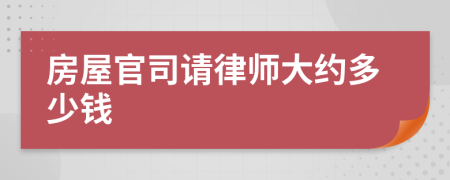 房屋官司请律师大约多少钱